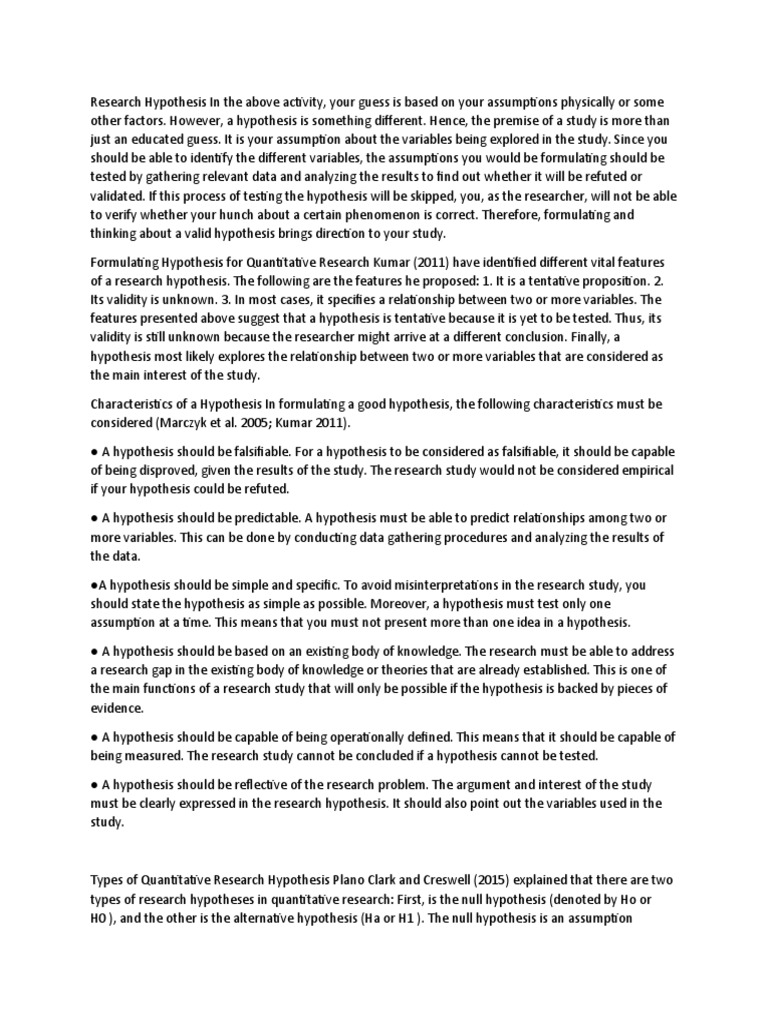 Research Hypothesis In the above activity, your guess is based on your assumptions physically or some other factors. However, a hypothesis is something different. Hence, the premise of a study is more than just an educated guess. It is your assumption about the variables being explored in the study. Since you should be able to identify the different variables, the assumptions you would be formulating should be tested by gathering relevant data and analyzing the results to find out whether it will be refuted or validated. If this process of testing the hypothesis will be skipped, you, as the researcher, will not be able to verify whether your hunch about a certain phenomenon is correct. Therefore, formulating and thinking about a valid hypothesis brings direction to your study.

Formulating Hypothesis for Quantitative Research Kumar (2011) have identified different vital features of a research hypothesis. The following are the features he proposed: 1. It is a tentative proposition. 2. Its validity is unknown. 3. In most cases, it specifies a relationship between two or more variables. The features presented above suggest that a hypothesis is tentative because it is yet to be tested. Thus, its validity is still unknown because the researcher might arrive at a different conclusion. Finally, a hypothesis most likely explores the relationship between two or more variables that are considered as the main interest of the study.

Characteristics of a Hypothesis In formulating a good hypothesis, the following characteristics must be considered (Marczyk et al. 2005; Kumar 2011).

● A hypothesis should be falsifiable. For a hypothesis to be considered as falsifiable, it should be capable of being disproved, given the results of the study. The research study would not be considered empirical if your hypothesis could be refuted.

● A hypothesis should be predictable. A hypothesis must be able to predict relationships among two or more variables. This can be done by conducting data gathering procedures and analyzing the results of the data.

●A hypothesis should be simple and specific. To avoid misinterpretations in the research study, you should state the hypothesis as simple as possible. Moreover, a hypothesis must test only one assumption at a time. This means that you must not present more than one idea in a hypothesis.

● A hypothesis should be based on an existing body of knowledge. The research must be able to address a research gap in the existing body of knowledge or theories that are already established. This is one of the main functions of a research study that will only be possible if the hypothesis is backed by pieces of evidence.

● A hypothesis should be capable of being operationally defined. This means that it should be capable of being measured. The research study cannot be concluded if a hypothesis cannot be tested.

● A hypothesis should be reflective of the research problem. The argument and interest of the study must be clearly expressed in the research hypothesis. It should also point out the variables used in the study.

Types of Quantitative Research Hypothesis Plano Clark and Creswell (2015) explained that there are two types of research hypotheses in quantitative research: First, is the null hypothesis (denoted by Ho or HO ), and the other is the alternative hypothesis (Ha or H1 ). The null hypothesis is an assumption